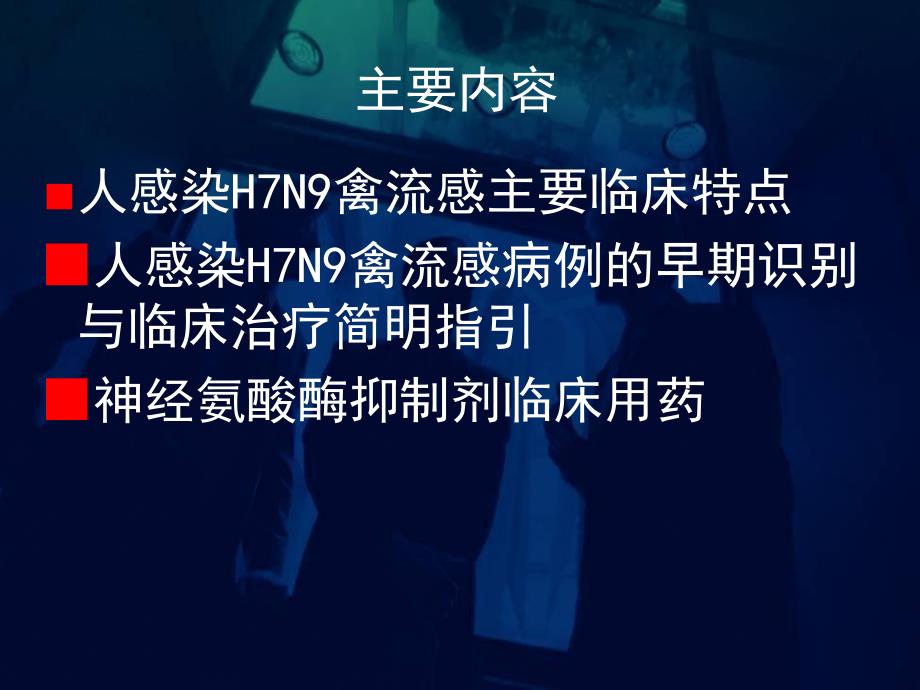 主要内容

■人感染H7N9禽流感主要临床特点

■人感染H7N9禽流感病例的早期识别与临床治疗简明指引

■神经氨酸酶抑制剂临床用药